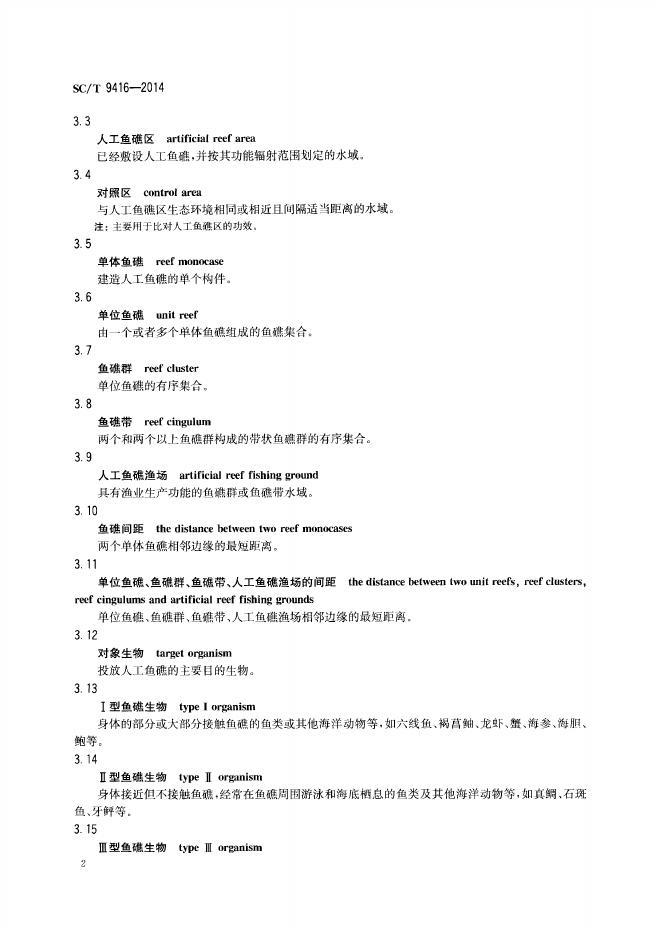 SC/T 9416—2014

3.3

人工鱼礁区　artificial reef area

已经敷设人工鱼礁，并按其功能辐射范围划定的水域。

3.4

对照区　control area

与人工鱼礁区生态环境相同或相近且间隔适当距离的水域。

注：主要用于比对人工鱼礁区的功效。

3.5

单体鱼礁　reef monocase

建造人工鱼礁的单个构件。

3.6

单位鱼礁　unit reef

由一个或者多个单体鱼礁组成的鱼礁集合。

3.7

鱼礁群　reef cluster

单位鱼礁的有序集合。

3.8

鱼礁带　reef cingulum

两个和两个以上鱼礁群构成的带状鱼礁群的有序集合。

3.9

人工鱼礁渔场　artificial reef fishing ground

具有渔业生产功能的鱼礁群或鱼礁带水域。

3.10

鱼礁间距　the distance between two reef monocases

两个单体鱼礁相邻边缘的最短距离。

3.11

单位鱼礁、鱼礁群、鱼礁带、人工鱼礁渔场的间距　the distance between two unit reefs, reef clusters, reef cingulums and artificial reef fishing grounds

单位鱼礁、鱼礁群、鱼礁带、人工鱼礁渔场相邻边缘的最短距离。

3.12

对象生物　target organism

投放人工鱼礁的主要目的生物。

3.13

Ⅰ型鱼礁生物　type Ⅰ organism

身体的部分或大部分接触鱼礁的鱼类或其他海洋动物等，如六线鱼、褐菖鲉、龙虾、蟹、海参、海胆、鲍等。

3.14

Ⅱ型鱼礁生物　type Ⅱ organism

身体接近但不接触鱼礁，经常在鱼礁周围游泳和海底栖息的鱼类及其他海洋动物等，如真鲷、石斑鱼、牙鲆等。

3.15

Ⅲ型鱼礁生物　type Ⅲ organism

2